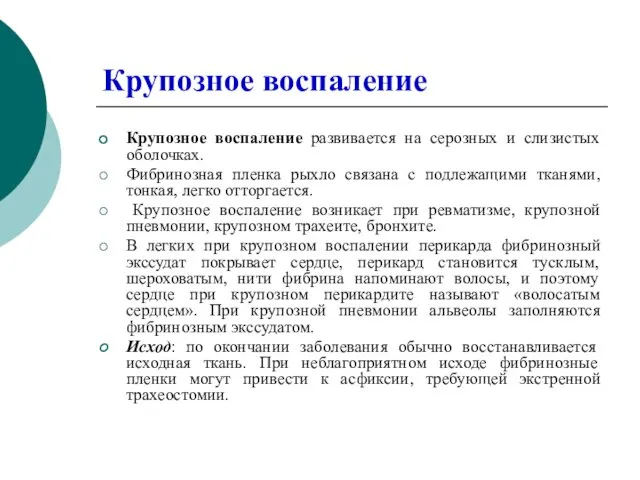 Крупозное воспаление

Крупозное воспаление развивается на серозных и слизистых оболочках.

Фибринозная пленка рыхло связана с подлежащими тканями, тонкая, легко отторгается.

Крупозное воспаление возникает при ревматизме, крупозной пневмонии, крупозном трахеите, бронхите.

В легких при крупозном воспалении перикарда фибринозный экссудат покрывает сердце, перикард становится тусклым, шероховатым, нити фибрина напоминают волосы, и поэтому сердце при крупозном перикардите называют «волосатым сердцем». При крупозной пневмонии альвеолы заполняются фибринозным экссудатом.

Исход: по окончании заболевания обычно восстанавливается исходная ткань. При неблагоприятном исходе фибринозные пленки могут привести к асфиксии, требующей экстренной трахеостомии.